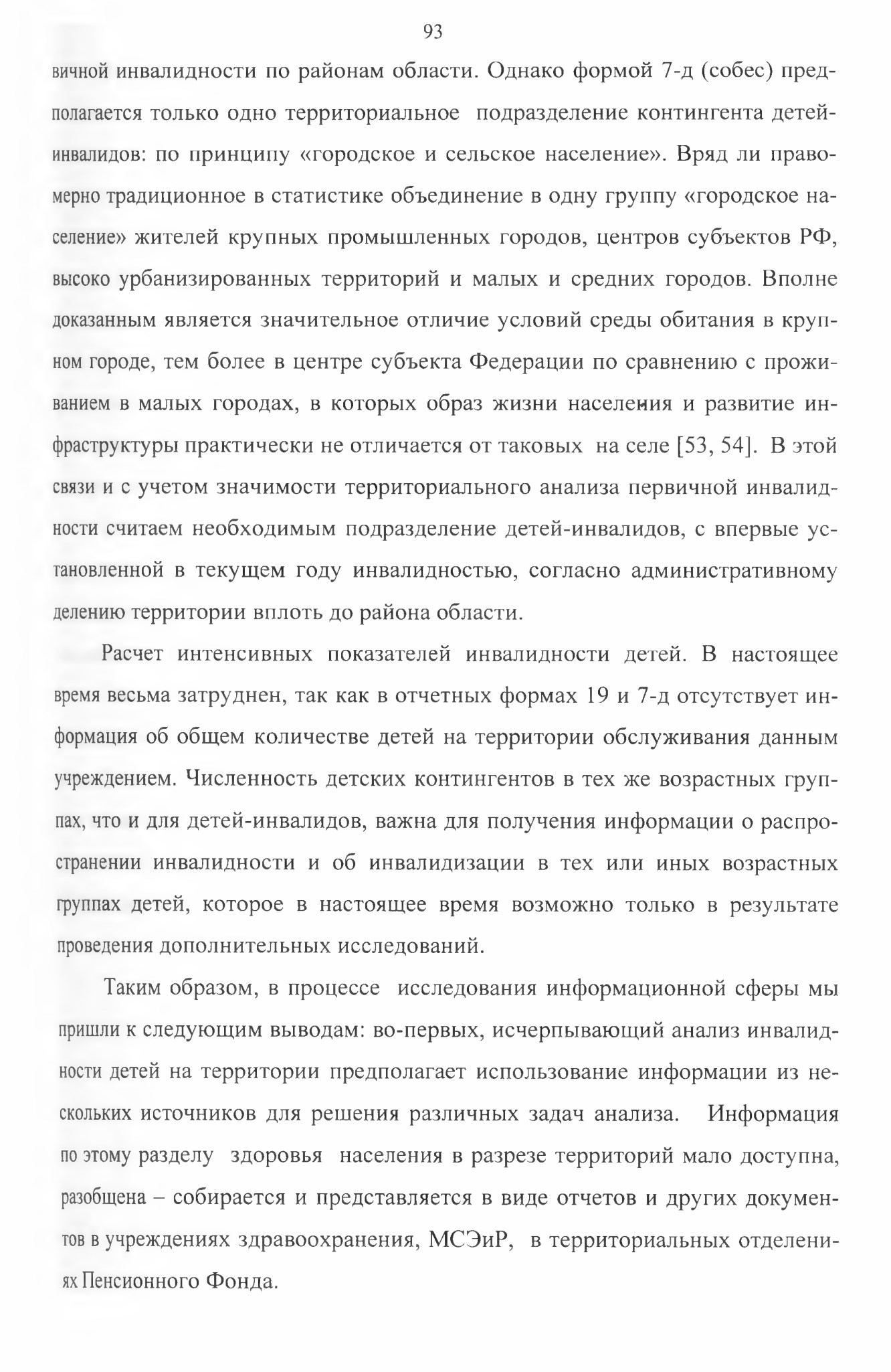 93

вичной инвалидности по районам области. Однако формой 7-д (собес) предполагается только одно территориальное подразделение контингента детей-инвалидов: по принципу «городское и сельское население». Вряд ли правомерно традиционное в статистике объединение в одну группу «городское население» жителей крупных промышленных городов, центров субъектов РФ, высоко урбанизированных территорий и малых и средних городов. Вполне доказанным является значительное отличие условий среды обитания в крупном городе, тем более в центре субъекта Федерации по сравнению с проживанием в малых городах, в которых образ жизни населения и развитие инфраструктуры практически не отличается от таковых на селе [53, 54]. В этой связи и с учетом значимости территориального анализа первичной инвалидности считаем необходимым подразделение детей-инвалидов, с впервые установленной в текущем году инвалидностью, согласно административному делению территории вплоть до района области.

Расчет интенсивных показателей инвалидности детей. В настоящее время весьма затруднен, так как в отчетных формах 19 и 7-д отсутствует информация об общем количестве детей на территории обслуживания данным учреждением. Численность детских контингентов в тех же возрастных группах, что и для детей-инвалидов, важна для получения информации о распространении инвалидности и об инвалидизации в тех или иных возрастных группах детей, которое в настоящее время возможно только в результате проведения дополнительных исследований.

Таким образом, в процессе исследования информационной сферы мы пришли к следующим выводам: во-первых, исчерпывающий анализ инвалидности детей на территории предполагает использование информации из нескольких источников для решения различных задач анализа. Информация по этому разделу здоровья населения в разрезе территорий мало доступна, разобщена – собирается и представляется в виде отчетов и других документов в учреждениях здравоохранения, МСЭиР, в территориальных отделениях Пенсионного Фонда.